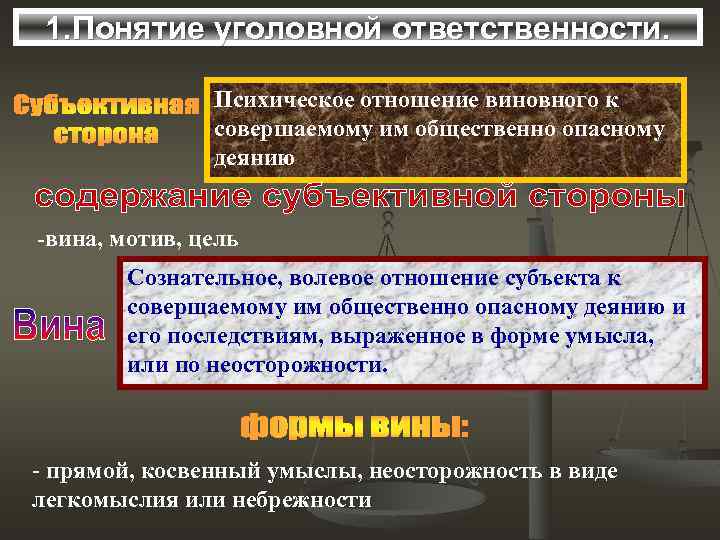 1.Понятие уголовной ответственности.

Субъективная сторона

Психическое отношение виновного к совершаемому им общественно опасному деянию

содержание субъективной стороны

-вина, мотив, цель

Вина

Сознательное, волевое отношение субъекта к совершаемому им общественно опасному деянию и его последствиям, выраженное в форме умысла, или по неосторожности.

формы вины:

- прямой, косвенный умыслы, неосторожность в виде легкомыслия или небрежности